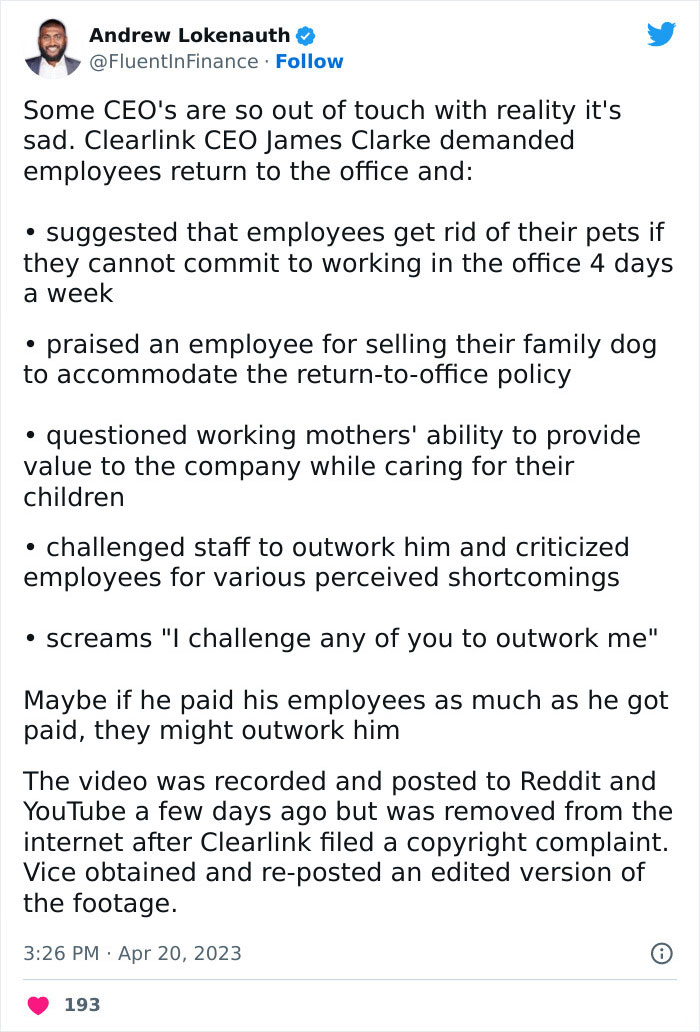 Andrew Lokenauth
@FluentInFinance · Follow

Some CEO's are so out of touch with reality it's sad. Clearlink CEO James Clarke demanded employees return to the office and:

• suggested that employees get rid of their pets if they cannot commit to working in the office 4 days a week

• praised an employee for selling their family dog to accommodate the return-to-office policy

• questioned working mothers' ability to provide value to the company while caring for their children

• challenged staff to outwork him and criticized employees for various perceived shortcomings

• screams "I challenge any of you to outwork me"

Maybe if he paid his employees as much as he got paid, they might outwork him

The video was recorded and posted to Reddit and YouTube a few days ago but was removed from the internet after Clearlink filed a copyright complaint. Vice obtained and re-posted an edited version of the footage.

3:26 PM · Apr 20, 2023

193